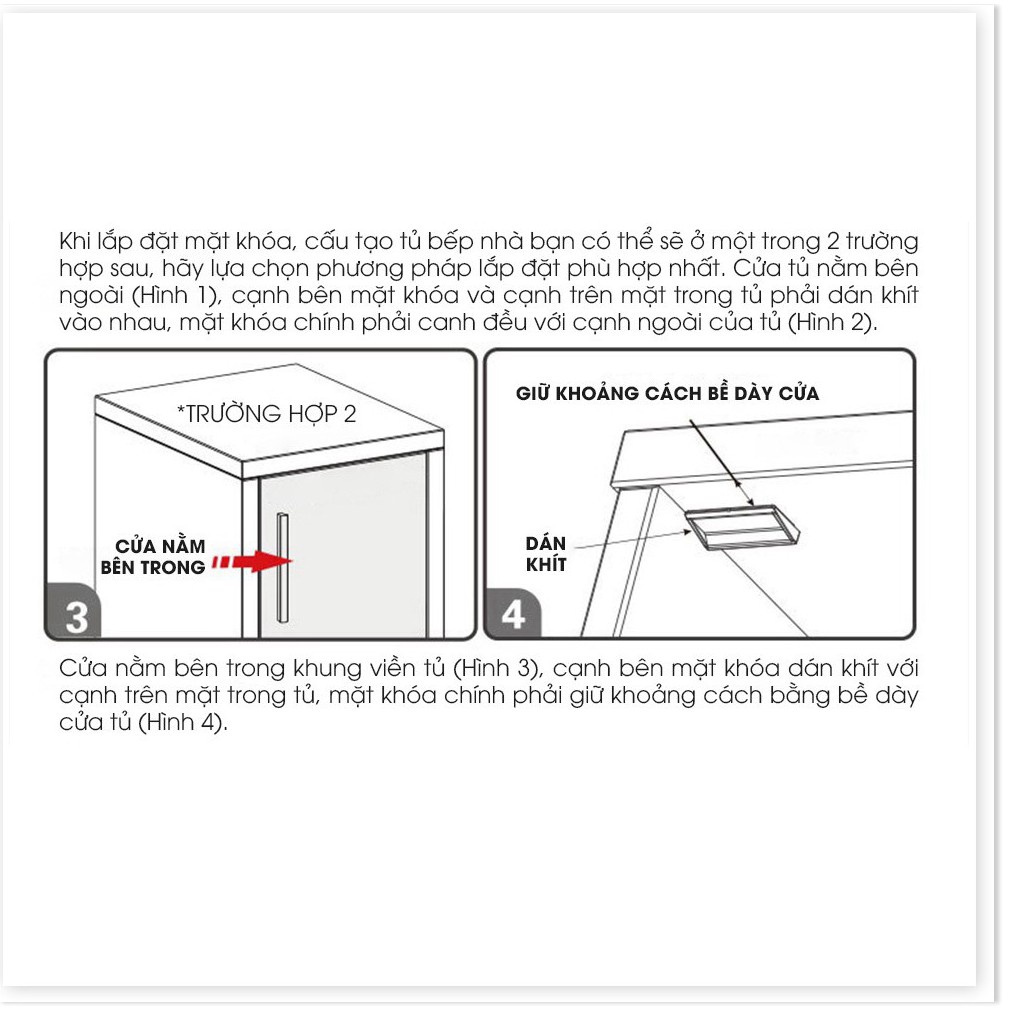 Khi lắp đặt mặt khóa, cấu tạo tủ bếp nhà bạn có thể sẽ ở một trong 2 trường hợp sau, hãy lựa chọn phương pháp lắp đặt phù hợp nhất. Cửa tủ nằm bên ngoài (Hình 1), cạnh bên mặt khóa và cạnh trên mặt trong tủ phải dán khít vào nhau, mặt khóa chính phải canh đều với cạnh ngoài của tủ (Hình 2).

*TRƯỜNG HỢP 2

CỬA NẰM BÊN TRONG

3

GIỮ KHOẢNG CÁCH BỀ DÀY CỬA

DÁN KHÍT

4

Cửa nằm bên trong khung viền tủ (Hình 3), cạnh bên mặt khóa dán khít với cạnh trên mặt trong tủ, mặt khóa chính phải giữ khoảng cách bằng bề dày cửa tủ (Hình 4).